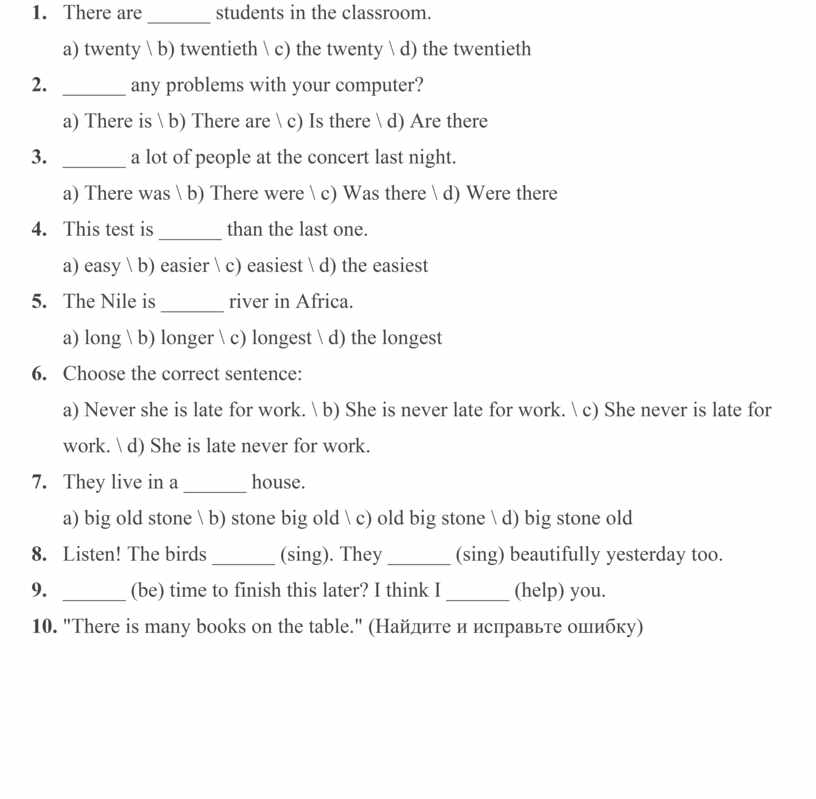 1. There are ______ students in the classroom.

a) twenty \ b) twentieth \ c) the twenty \ d) the twentieth

2. ______ any problems with your computer?

a) There is \ b) There are \ c) Is there \ d) Are there

3. ______ a lot of people at the concert last night.

a) There was \ b) There were \ c) Was there \ d) Were there

4. This test is ______ than the last one.

a) easy \ b) easier \ c) easiest \ d) the easiest

5. The Nile is ______ river in Africa.

a) long \ b) longer \ c) longest \ d) the longest

6. Choose the correct sentence:

a) Never she is late for work. \ b) She is never late for work. \ c) She never is late for work. \ d) She is late never for work.

7. They live in a ______ house.

a) big old stone \ b) stone big old \ c) old big stone \ d) big stone old

8. Listen! The birds ______ (sing). They ______ (sing) beautifully yesterday too.

9. ______ (be) time to finish this later? I think I ______ (help) you.

10. "There is many books on the table." (Найдите и исправьте ошибку)